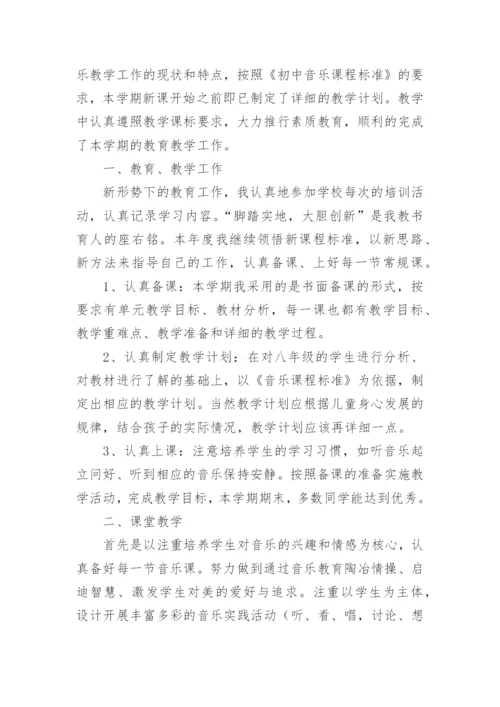 乐教学工作的现状和特点，按照《初中音乐课程标准》的要求，本学期新课开始之前即已制定了详细的教学计划。教学中认真遵照教学课标要求，大力推行素质教育，顺利的完成了本学期的教育教学工作。

一、教育、教学工作

新形势下的教育工作，我认真地参加学校每次的培训活动，认真记录学习内容。“脚踏实地，大胆创新”是我教书育人的座右铭。本年度我继续领悟新课程标准，以新思路、新方法来指导自己的工作，认真备课、上好每一节常规课。

1、认真备课：本学期我采用的是书面备课的形式，按要求有单元教学目标、教材分析，每一课也都有教学目标、教学重难点、教学准备和详细的教学过程。

2、认真制定教学计划：在对八年级的学生进行分析、对教材进行了解的基础上，以《音乐课程标准》为依据，制定出相应的教学计划。当然教学计划应根据儿童身心发展的规律，结合孩子的实际情况，教学计划应该再详细一点。

3、认真上课：注意培养学生的学习习惯，如听音乐起立问好、听到相应的音乐保持安静。按照备课的准备实施教学活动，完成教学目标，本学期期末，多数同学能达到优秀。

二、课堂教学

首先是以注重培养学生对音乐的兴趣和情感为核心，认真备好每一节音乐课。努力做到通过音乐教育陶冶情操、启迪智慧、激发学生对美的爱好与追求。注重以学生为主体，设计开展丰富多彩的音乐实践活动（听、看、唱，讨论、想